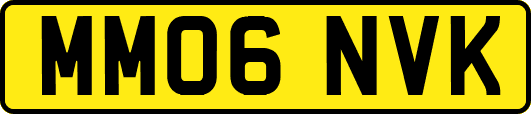 MM06 NVK